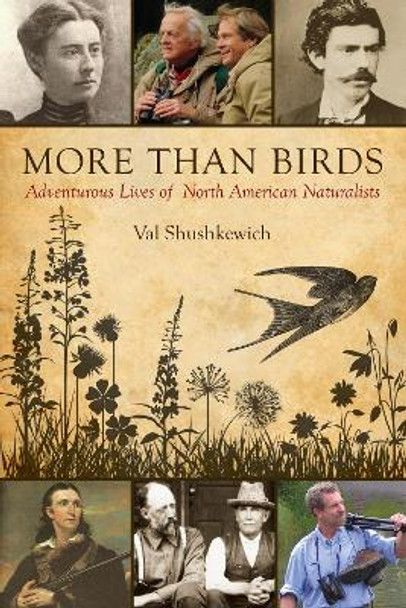 MORE THAN BIRDS

Adventurous Lives of North American Naturalists

Val Shushkewich